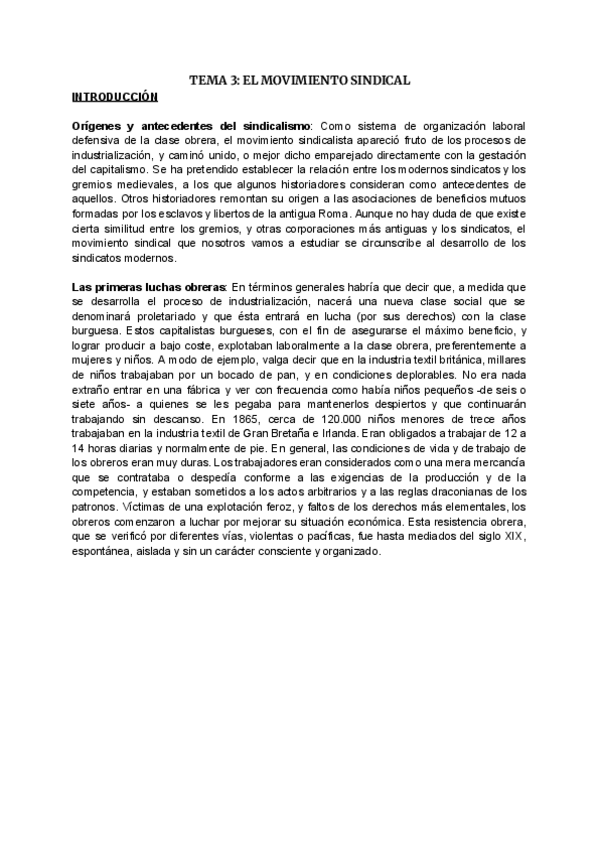 TEMA 3: EL MOVIMIENTO SINDICAL

INTRODUCCIÓN

Orígenes y antecedentes del sindicalismo: Como sistema de organización laboral defensiva de la clase obrera, el movimiento sindicalista apareció fruto de los procesos de industrialización, y caminó unido, o mejor dicho emparejado directamente con la gestación del capitalismo. Se ha pretendido establecer la relación entre los modernos sindicatos y los gremios medievales, a los que algunos historiadores consideran como antecedentes de aquellos. Otros historiadores remontan su origen a las asociaciones de beneficios mutuos formadas por los esclavos y libertos de la antigua Roma. Aunque no hay duda de que existe cierta similitud entre los gremios, y otras corporaciones más antiguas y los sindicatos, el movimiento sindical que nosotros vamos a estudiar se circunscribe al desarrollo de los sindicatos modernos.

Las primeras luchas obreras: En términos generales habría que decir que, a medida que se desarrolla el proceso de industrialización, nacerá una nueva clase social que se denominará proletariado y que ésta entrará en lucha (por sus derechos) con la clase burguesa. Estos capitalistas burgueses, con el fin de asegurarse el máximo beneficio, y lograr producir a bajo coste, explotaban laboralmente a la clase obrera, preferentemente a mujeres y niños. A modo de ejemplo, valga decir que en la industria textil británica, millares de niños trabajaban por un bocado de pan, y en condiciones deplorables. No era nada extraño entrar en una fábrica y ver con frecuencia como había niños pequeños -de seis o siete años- a quienes se les pegaba para mantenerlos despiertos y que continuarán trabajando sin descanso. En 1865, cerca de 120.000 niños menores de trece años trabajaban en la industria textil de Gran Bretaña e Irlanda. Eran obligados a trabajar de 12 a 14 horas diarias y normalmente de pie. En general, las condiciones de vida y de trabajo de los obreros eran muy duras. Los trabajadores eran considerados como una mera mercancía que se contrataba o despedía conforme a las exigencias de la producción y de la competencia, y estaban sometidos a los actos arbitrarios y a las reglas draconianas de los patronos. Víctimas de una explotación feroz, y faltos de los derechos más elementales, los obreros comenzaron a luchar por mejorar su situación económica. Esta resistencia obrera, que se verificó por diferentes vías, violentas o pacíficas, fue hasta mediados del siglo XIX, espontánea, aislada y sin un carácter consciente y organizado.